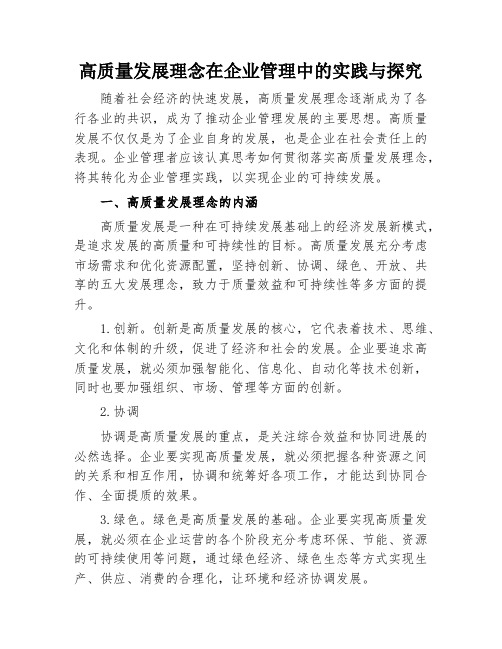 高质量发展理念在企业管理中的实践与探究

随着社会经济的快速发展，高质量发展理念逐渐成为了各行各业的共识，成为了推动企业管理发展的主要思想。高质量发展不仅仅是为了企业自身的发展，也是企业在社会责任上的表现。企业管理者应该认真思考如何贯彻落实高质量发展理念，将其转化为企业管理实践，以实现企业的可持续发展。

一、高质量发展理念的内涵

高质量发展是一种在可持续发展基础上的经济发展新模式，是追求发展的高质量和可持续性的目标。高质量发展充分考虑市场需求和优化资源配置，坚持创新、协调、绿色、开放、共享的五大发展理念，致力于质量效益和可持续性等多方面的提升。

1.创新。创新是高质量发展的核心，它代表着技术、思维、文化和体制的升级，促进了经济和社会的发展。企业要追求高质量发展，就必须加强智能化、信息化、自动化等技术创新，同时也要加强组织、市场、管理等方面的创新。

2.协调

协调是高质量发展的重点，是关注综合效益和协同进展的必然选择。企业要实现高质量发展，就必须把握各种资源之间的关系和相互作用，协调和统筹好各项工作，才能达到协同合作、全面提质的效果。

3.绿色。绿色是高质量发展的基础。企业要实现高质量发展，就必须在企业运营的各个阶段充分考虑环保、节能、资源的可持续使用等问题，通过绿色经济、绿色生态等方式实现生产、供应、消费的合理化，让环境和经济协调发展。